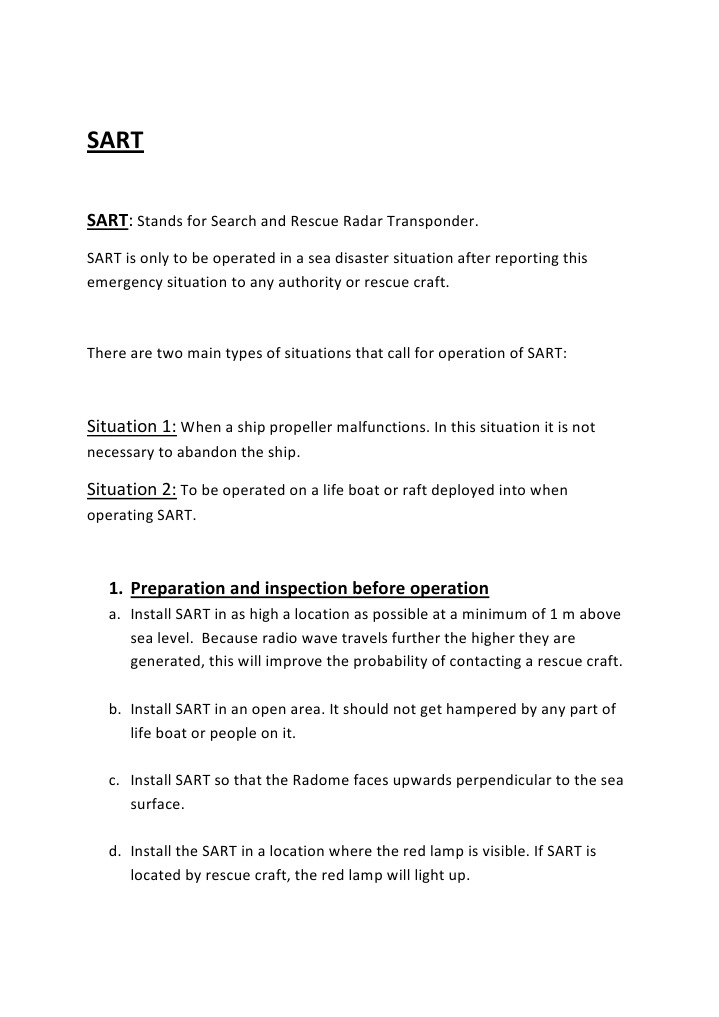 SART

SART: Stands for Search and Rescue Radar Transponder.

SART is only to be operated in a sea disaster situation after reporting this emergency situation to any authority or rescue craft.

There are two main types of situations that call for operation of SART:

Situation 1: When a ship propeller malfunctions. In this situation it is not necessary to abandon the ship.

Situation 2: To be operated on a life boat or raft deployed into when operating SART.

1. Preparation and inspection before operation
a. Install SART in as high a location as possible at a minimum of 1 m above sea level. Because radio wave travels further the higher they are generated, this will improve the probability of contacting a rescue craft.

b. Install SART in an open area. It should not get hampered by any part of life boat or people on it.

c. Install SART so that the Radome faces upwards perpendicular to the sea surface.

d. Install the SART in a location where the red lamp is visible. If SART is located by rescue craft, the red lamp will light up.